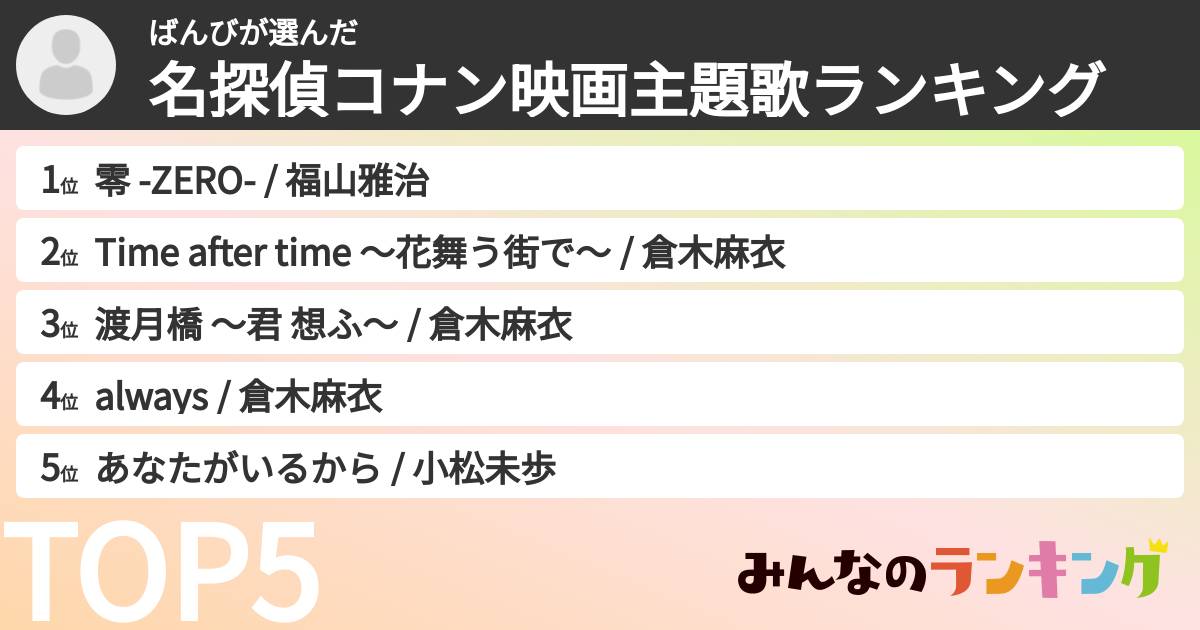 ばんびが選んだ
名探偵コナン映画主題歌ランキング

1位 零 -ZERO- / 福山雅治

2位 Time after time 〜花舞う街で〜 / 倉木麻衣

3位 渡月橋 〜君 想ふ〜 / 倉木麻衣

4位 always / 倉木麻衣

5位 あなたがいるから / 小松未歩

TOP5

みんなのランキング